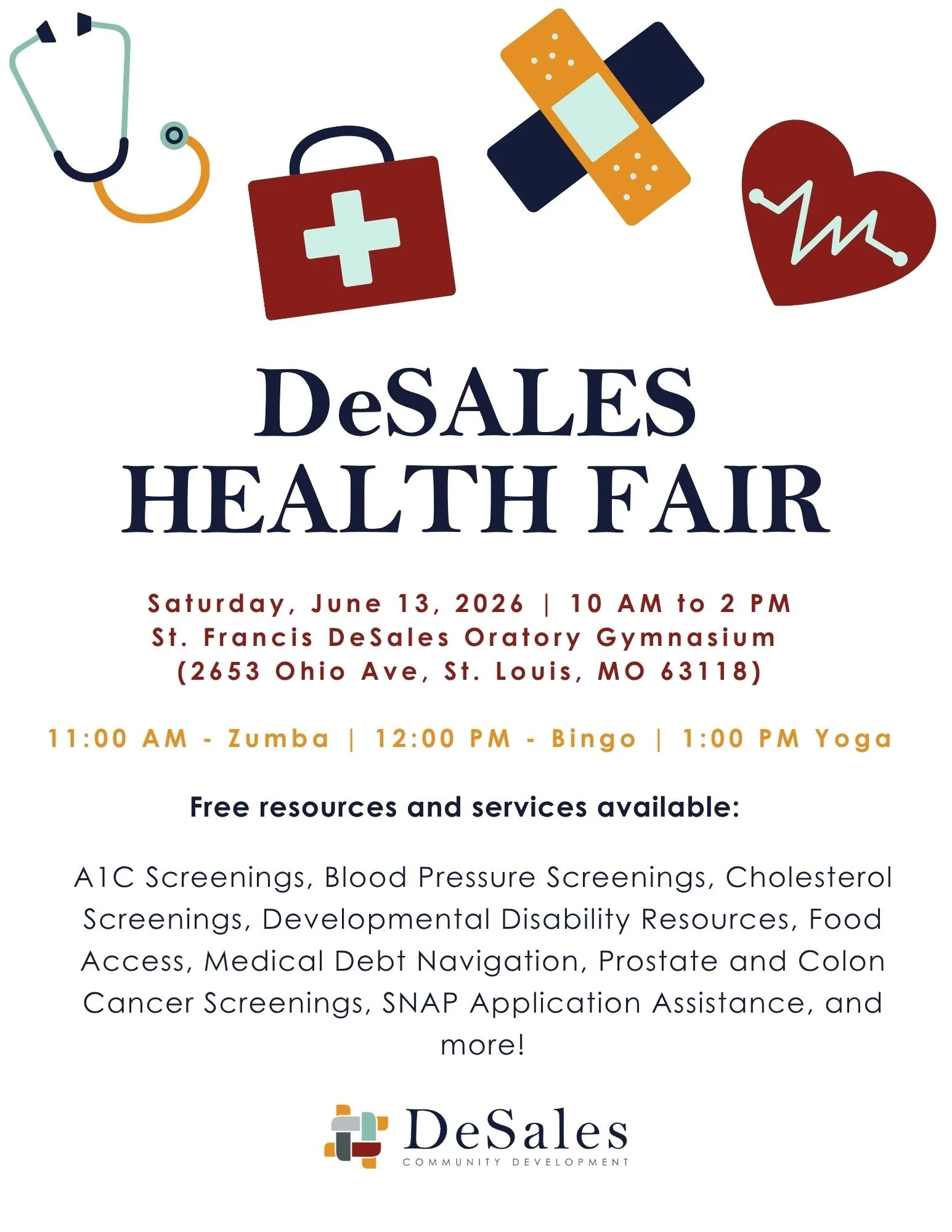 DeSALES
HEALTH FAIR

Saturday, June 13, 2026 | 10 AM to 2 PM
St. Francis DeSales Oratory Gymnasium
(2653 Ohio Ave, St. Louis, MO 63118)

11:00 AM - Zumba | 12:00 PM - Bingo | 1:00 PM Yoga

Free resources and services available:

A1C Screenings, Blood Pressure Screenings, Cholesterol Screenings, Developmental Disability Resources, Food Access, Medical Debt Navigation, Prostate and Colon Cancer Screenings, SNAP Application Assistance, and more!

DeSales
COMMUNITY DEVELOPMENT